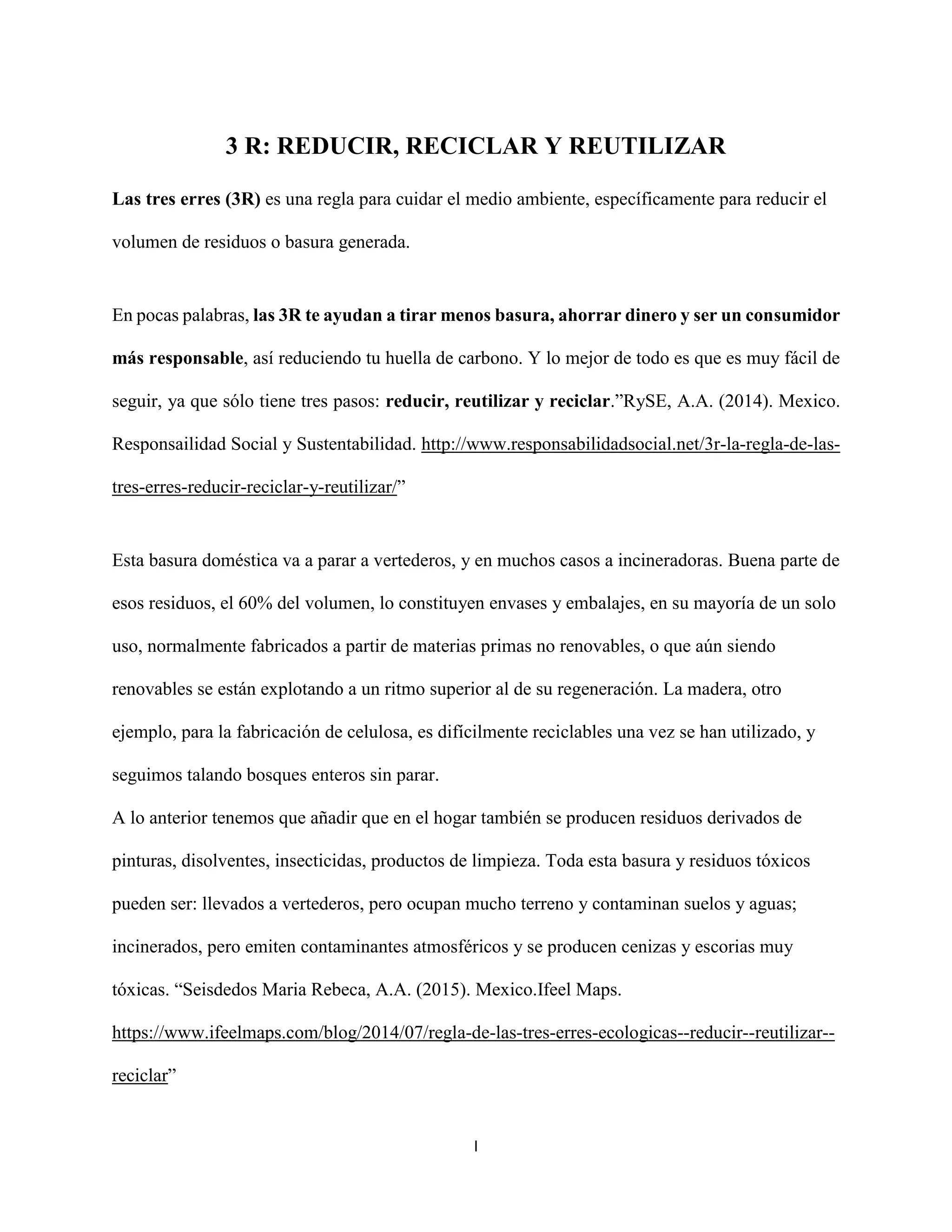 3 R: REDUCIR, RECICLAR Y REUTILIZAR

Las tres erres (3R) es una regla para cuidar el medio ambiente, específicamente para reducir el volumen de residuos o basura generada.

En pocas palabras, las 3R te ayudan a tirar menos basura, ahorrar dinero y ser un consumidor más responsable, así reduciendo tu huella de carbono. Y lo mejor de todo es que es muy fácil de seguir, ya que sólo tiene tres pasos: reducir, reutilizar y reciclar.”RySE, A.A. (2014). Mexico. Responsailidad Social y Sustentabilidad. http://www.responsabilidadsocial.net/3r-la-regla-de-las-tres-erres-reducir-reciclar-y-reutilizar/”

Esta basura doméstica va a parar a vertederos, y en muchos casos a incineradoras. Buena parte de esos residuos, el 60% del volumen, lo constituyen envases y embalajes, en su mayoría de un solo uso, normalmente fabricados a partir de materias primas no renovables, o que aún siendo renovables se están explotando a un ritmo superior al de su regeneración. La madera, otro ejemplo, para la fabricación de celulosa, es difícilmente reciclables una vez se han utilizado, y seguimos talando bosques enteros sin parar.
A lo anterior tenemos que añadir que en el hogar también se producen residuos derivados de pinturas, disolventes, insecticidas, productos de limpieza. Toda esta basura y residuos tóxicos pueden ser: llevados a vertederos, pero ocupan mucho terreno y contaminan suelos y aguas; incinerados, pero emiten contaminantes atmosféricos y se producen cenizas y escorias muy tóxicas. “Seisdedos Maria Rebeca, A.A. (2015). Mexico.Ifeel Maps. https://www.ifeelmaps.com/blog/2014/07/regla-de-las-tres-erres-ecologicas--reducir--reutilizar--reciclar”

1